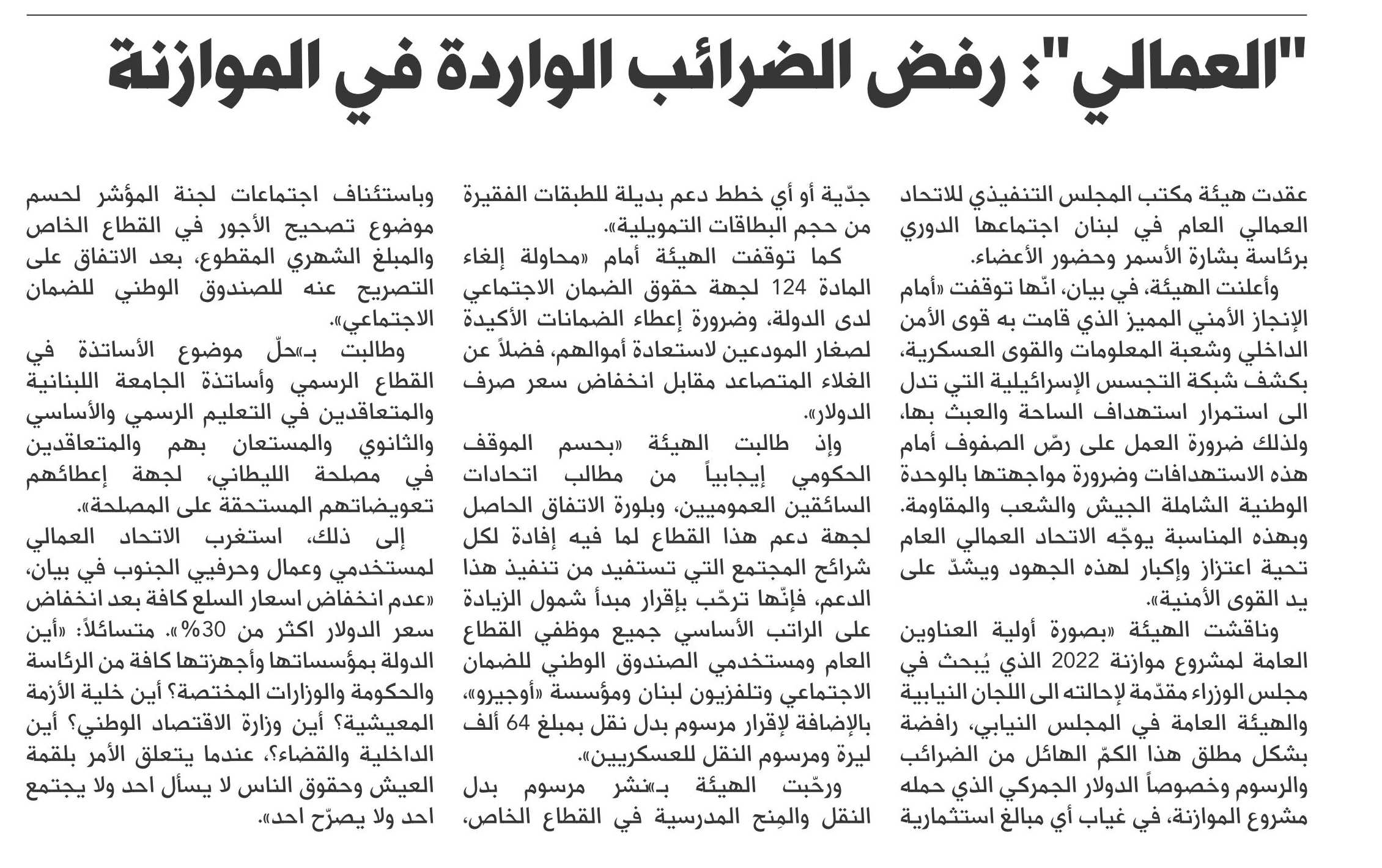 "العمالي": رفض الضرائب الواردة في الموازنة

عقدت هيئة مكتب المجلس التنفيذي للاتحاد العمالي العام في لبنان اجتماعها الدوري برئاسة بشارة الأسمر وحضور الأعضاء.

وأعلنت الهيئة، في بيان، انّها توقفت «أمام الإنجاز الأمني المميز الذي قامت به قوى الأمن الداخلي وشعبة المعلومات والقوى العسكرية، بكشف شبكة التجسس الإسرائيلية التي تدل الى استمرار استهداف الساحة والعبث بها، ولذلك ضرورة العمل على رصّ الصفوف أمام هذه الاستهدافات وضرورة مواجهتها بالوحدة الوطنية الشاملة الجيش والشعب والمقاومة. وبهذه المناسبة يوجّه الاتحاد العمالي العام تحية اعتزاز وإكبار لهذه الجهود ويشدّ على يد القوى الأمنية».

وناقشت الهيئة «بصورة أولية العناوين العامة لمشروع موازنة 2022 الذي يُبحث في مجلس الوزراء مقدّمة لإحالته الى اللجان النيابية والهيئة العامة في المجلس النيابي، رافضة بشكل مطلق هذا الكمّ الهائل من الضرائب والرسوم وخصوصاً الدولار الجمركي الذي حمله مشروع الموازنة، في غياب أي مبالغ استثمارية جدّية أو أي خطط دعم بديلة للطبقات الفقيرة من حجم البطاقات التمويلية».

كما توقفت الهيئة أمام «محاولة إلغاء المادة 124 لجهة حقوق الضمان الاجتماعي لدى الدولة، وضرورة إعطاء الضمانات الأكيدة لصغار المودعين لاستعادة أموالهم، فضلاً عن الغلاء المتصاعد مقابل انخفاض سعر صرف الدولار».

وإذ طالبت الهيئة «بحسم الموقف الحكومي إيجابياً من مطالب اتحادات السائقين العموميين، وبلورة الاتفاق الحاصل لجهة دعم هذا القطاع لما فيه إفادة لكل شرائح المجتمع التي تستفيد من تنفيذ هذا الدعم، فإنّها ترحّب بإقرار مبدأ شمول الزيادة على الراتب الأساسي جميع موظفي القطاع العام ومستخدمي الصندوق الوطني للضمان الاجتماعي وتلفزيون لبنان ومؤسسة «أوجيرو»، بالإضافة لإقرار مرسوم بدل نقل بمبلغ 64 ألف ليرة ومرسوم النقل للعسكريين».

ورحّبت الهيئة بـ«نشر مرسوم بدل النقل والمِنح المدرسية في القطاع الخاص، وباستئناف اجتماعات لجنة المؤشر لحسم موضوع تصحيح الأجور في القطاع الخاص والمبلغ الشهري المقطوع، بعد الاتفاق على التصريح عنه للصندوق الوطني للضمان الاجتماعي».

وطالبت بـ«حلّ موضوع الأساتذة في القطاع الرسمي وأساتذة الجامعة اللبنانية والمتعاقدين في التعليم الرسمي والأساسي والثانوي والمستعان بهم والمتعاقدين في مصلحة الليطاني، لجهة إعطائهم تعويضاتهم المستحقة على المصلحة».

إلى ذلك، استغرب الاتحاد العمالي لمستخدمي وعمال وحرفيي الجنوب في بيان، «عدم انخفاض اسعار السلع كافة بعد انخفاض سعر الدولار اكثر من 30%». متسائلاً: «أين الدولة بمؤسساتها وأجهزتها كافة من الرئاسة والحكومة والوزارات المختصة؟ أين خلية الأزمة المعيشية؟ أين وزارة الاقتصاد الوطني؟ أين الداخلية والقضاء؟، عندما يتعلق الأمر بلقمة العيش وحقوق الناس لا يسأل احد ولا يجتمع احد ولا يصرّح احد».